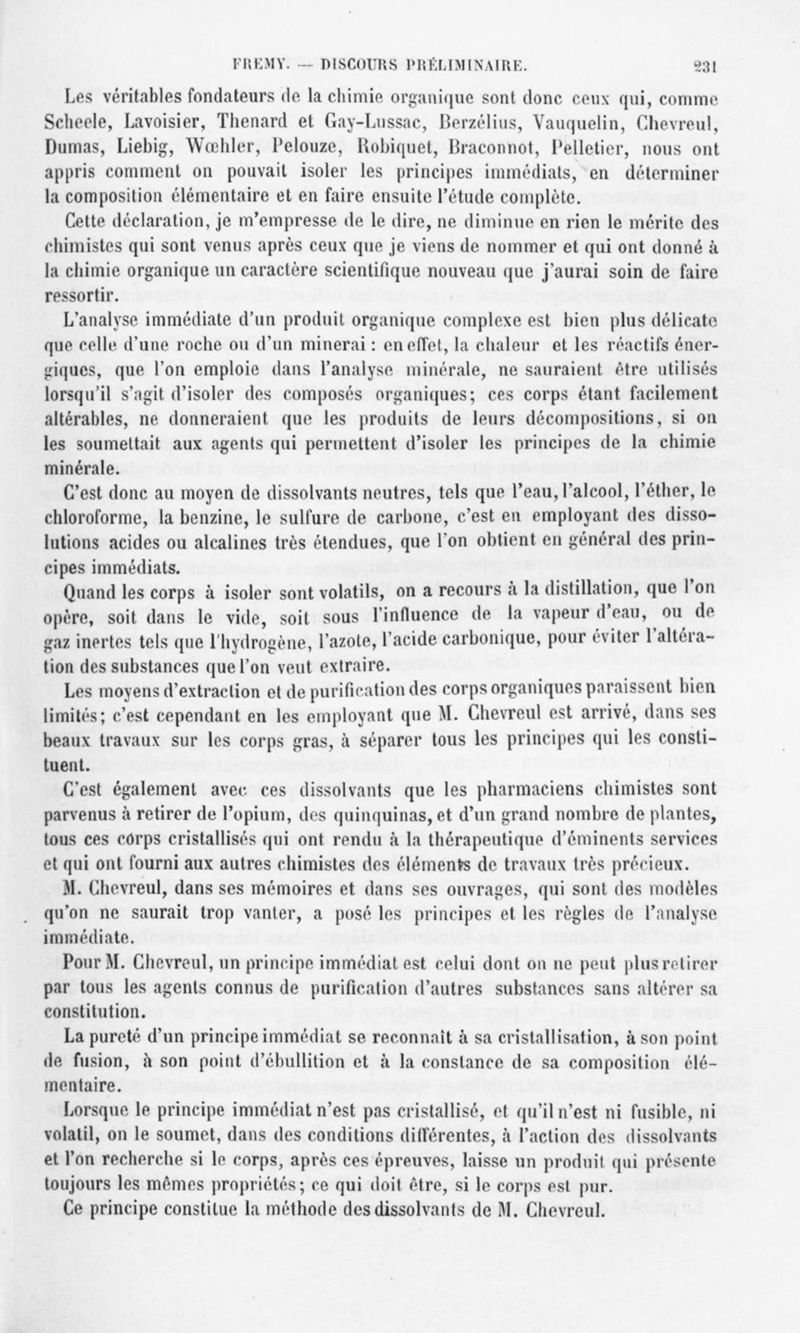 FREMY. — DISCOURS PRÉLIMINAIRE. 231

Les véritables fondateurs de la chimie organique sont donc ceux qui, comme Scheele, Lavoisier, Thenard et Gay-Lussac, Berzélius, Vauquelin, Chevreul, Dumas, Liebig, Wœhler, Pelouze, Robiquet, Braconnot, Pelletier, nous ont appris comment on pouvait isoler les principes immédiats, en déterminer la composition élémentaire et en faire ensuite l'étude complète.

Cette déclaration, je m'empresse de le dire, ne diminue en rien le mérite des chimistes qui sont venus après ceux que je viens de nommer et qui ont donné à la chimie organique un caractère scientifique nouveau que j'aurai soin de faire ressortir.

L'analyse immédiate d'un produit organique complexe est bien plus délicate que celle d'une roche ou d'un minerai : en effet, la chaleur et les réactifs énergiques, que l'on emploie dans l'analyse minérale, ne sauraient être utilisés lorsqu'il s'agit d'isoler des composés organiques; ces corps étant facilement altérables, ne donneraient que les produits de leurs décompositions, si on les soumettait aux agents qui permettent d'isoler les principes de la chimie minérale.

C'est donc au moyen de dissolvants neutres, tels que l'eau, l'alcool, l'éther, le chloroforme, la benzine, le sulfure de carbone, c'est en employant des dissolutions acides ou alcalines très étendues, que l'on obtient en général des principes immédiats.

Quand les corps à isoler sont volatils, on a recours à la distillation, que l'on opère, soit dans le vide, soit sous l'influence de la vapeur d'eau, ou de gaz inertes tels que l'hydrogène, l'azote, l'acide carbonique, pour éviter l'altération des substances que l'on veut extraire.

Les moyens d'extraction et de purification des corps organiques paraissent bien limités; c'est cependant en les employant que M. Chevreul est arrivé, dans ses beaux travaux sur les corps gras, à séparer tous les principes qui les constituent.

C'est également avec ces dissolvants que les pharmaciens chimistes sont parvenus à retirer de l'opium, des quinquinas, et d'un grand nombre de plantes, tous ces corps cristallisés qui ont rendu à la thérapeutique d'éminents services et qui ont fourni aux autres chimistes des éléments de travaux très précieux.

M. Chevreul, dans ses mémoires et dans ses ouvrages, qui sont des modèles qu'on ne saurait trop vanter, a posé les principes et les règles de l'analyse immédiate.

Pour M. Chevreul, un principe immédiat est celui dont on ne peut plus retirer par tous les agents connus de purification d'autres substances sans altérer sa constitution.

La pureté d'un principe immédiat se reconnaît à sa cristallisation, à son point de fusion, à son point d'ébullition et à la constance de sa composition élémentaire.

Lorsque le principe immédiat n'est pas cristallisé, et qu'il n'est ni fusible, ni volatil, on le soumet, dans des conditions différentes, à l'action des dissolvants et l'on recherche si le corps, après ces épreuves, laisse un produit qui présente toujours les mêmes propriétés; ce qui doit être, si le corps est pur.

Ce principe constitue la méthode des dissolvants de M. Chevreul.